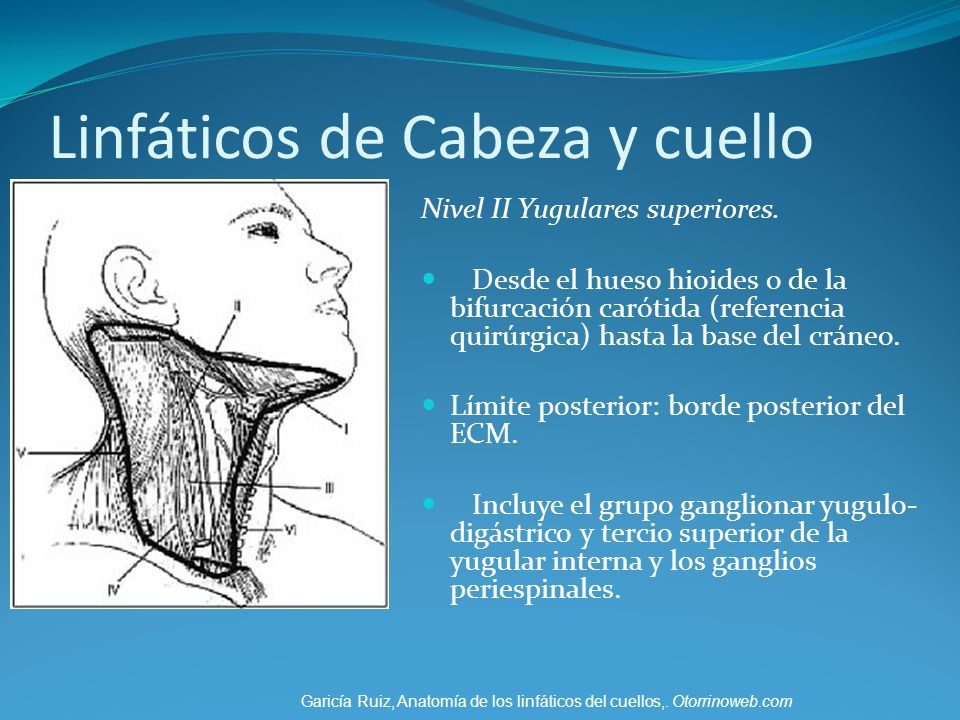 Linfáticos de Cabeza y cuello

II
I
V
III
VI
IV

Nivel II Yugulares superiores.

Desde el hueso hioides o de la bifurcación carótida (referencia quirúrgica) hasta la base del cráneo.

Límite posterior: borde posterior del ECM.

Incluye el grupo ganglionar yugulo-digástrico y tercio superior de la yugular interna y los ganglios periespinales.

Garicía Ruiz, Anatomía de los linfáticos del cuellos,. Otorrinoweb.com